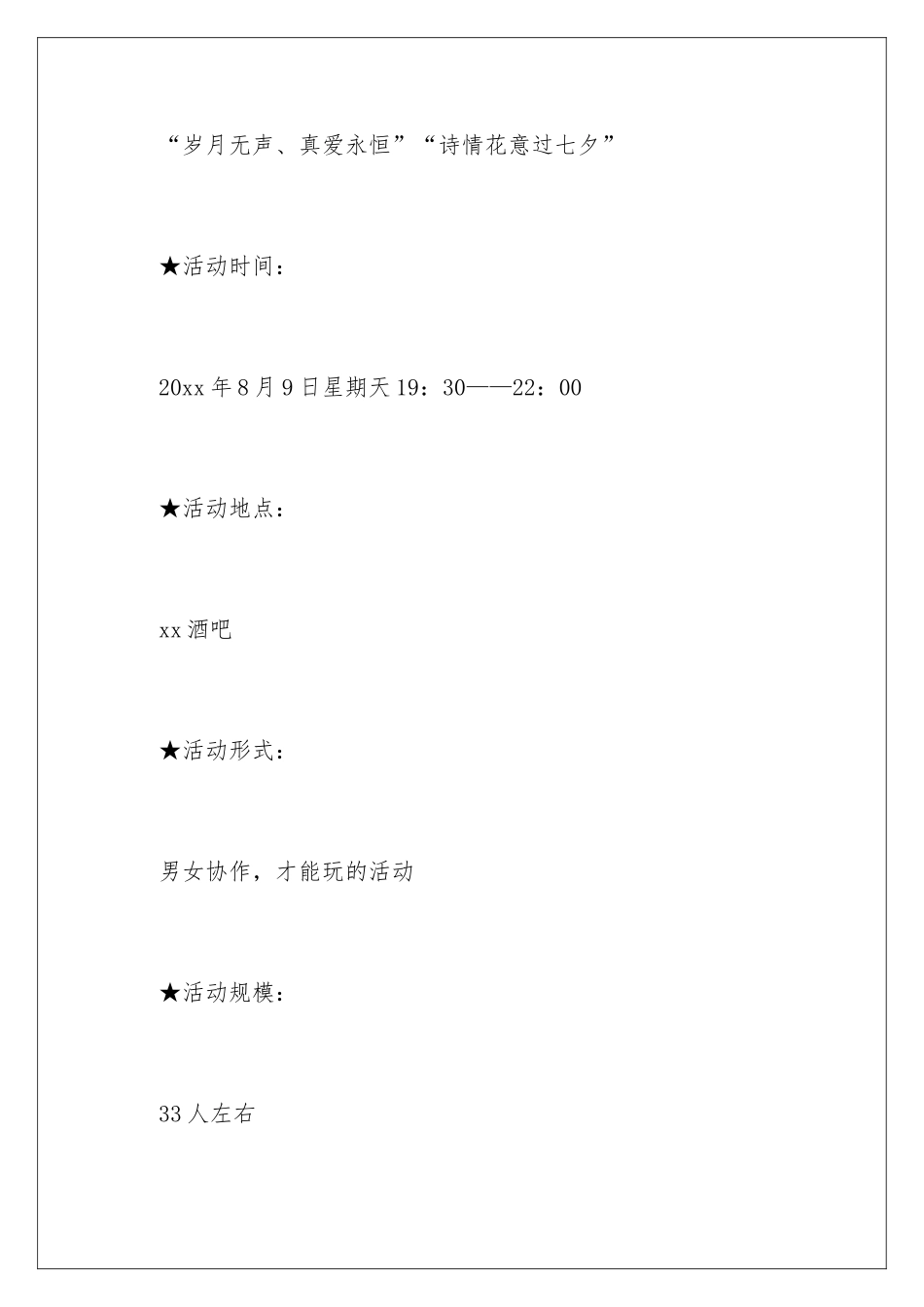 “岁月无声、真爱永恒”“诗情花意过七夕”

★活动时间：

20xx 年 8 月 9 日星期天 19：30——22：00

★活动地点：

xx 酒吧

★活动形式：

男女协作，才能玩的活动

★活动规模：

33 人左右